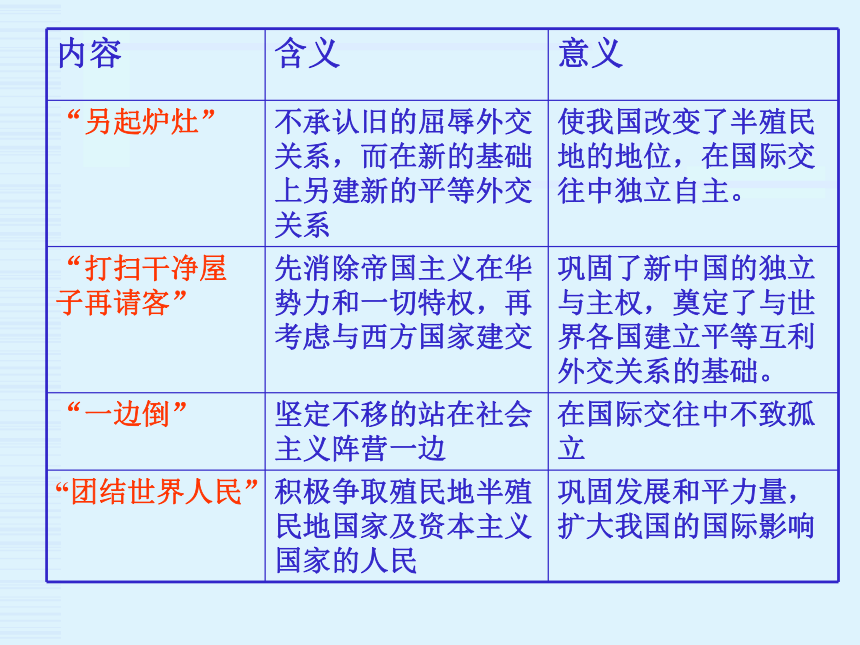 | 内容 | 含义 | 意义 |
|---|---|---|
| “另起炉灶” | 不承认旧的屈辱外交关系，而在新的基础上另建新的平等外交关系 | 使我国改变了半殖民地的地位，在国际交往中独立自主。 |
| “打扫干净屋子再请客” | 先消除帝国主义在华势力和一切特权，再考虑与西方国家建交 | 巩固了新中国的独立与主权，奠定了与世界各国建立平等互利外交关系的基础。 |
| “一边倒” | 坚定不移的站在社会主义阵营一边 | 在国际交往中不致孤立 |
| “团结世界人民” | 积极争取殖民地半殖民地国家及资本主义国家的人民 | 巩固发展和平力量，扩大我国的国际影响 |